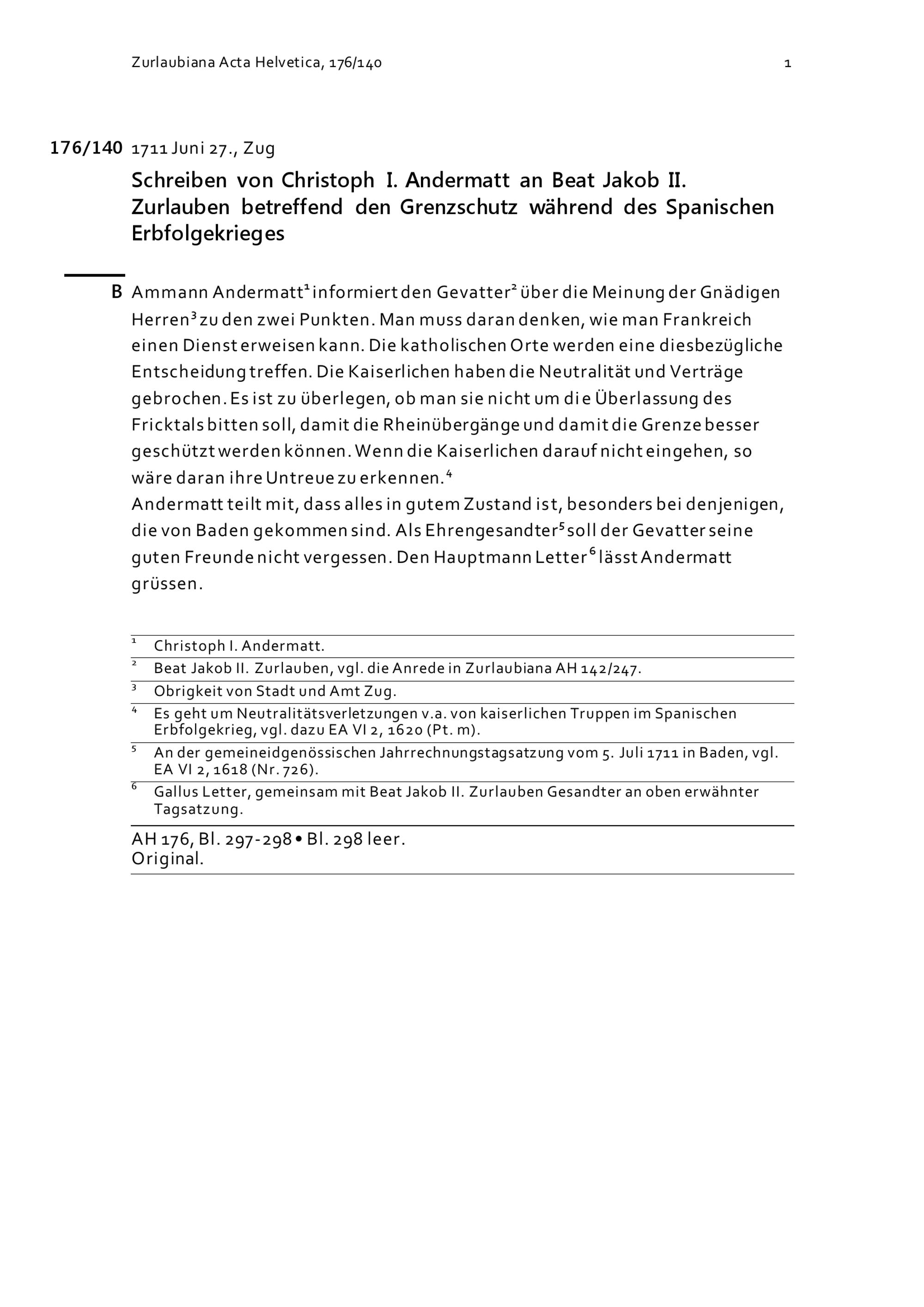 Zurlaubiana Acta Helvetica, 176/140 1

176/140 1711 Juni 27., Zug

Schreiben von Christoph I. Andermatt an Beat Jakob II. Zurlauben betreffend den Grenzschutz während des Spanischen Erbfolgekrieges

B Ammann Andermatt$^1$ informiert den Gevatter$^2$ über die Meinung der Gnädigen Herren$^3$ zu den zwei Punkten. Man muss daran denken, wie man Frankreich einen Dienst erweisen kann. Die katholischen Orte werden eine diesbezügliche Entscheidung treffen. Die Kaiserlichen haben die Neutralität und Verträge gebrochen. Es ist zu überlegen, ob man sie nicht um die Überlassung des Fricktals bitten soll, damit die Rheinübergänge und damit die Grenze besser geschützt werden können. Wenn die Kaiserlichen darauf nicht eingehen, so wäre daran ihre Untreue zu erkennen.$^4$
Andermatt teilt mit, dass alles in gutem Zustand ist, besonders bei denjenigen, die von Baden gekommen sind. Als Ehrengesandter$^5$ soll der Gevatter seine guten Freunde nicht vergessen. Den Hauptmann Letter$^6$ lässt Andermatt grüssen.

$^1$ Christoph I. Andermatt.
$^2$ Beat Jakob II. Zurlauben, vgl. die Anrede in Zurlaubiana AH 142/247.
$^3$ Obrigkeit von Stadt und Amt Zug.
$^4$ Es geht um Neutralitätsverletzungen v.a. von kaiserlichen Truppen im Spanischen Erbfolgekrieg, vgl. dazu EA VI 2, 1620 (Pt. m).
$^5$ An der gemeineidgenössischen Jahrrechnungstagsatzung vom 5. Juli 1711 in Baden, vgl. EA VI 2, 1618 (Nr. 726).
$^6$ Gallus Letter, gemeinsam mit Beat Jakob II. Zurlauben Gesandter an oben erwähnter Tagsatzung.

AH 176, Bl. 297-298 • Bl. 298 leer.
Original.